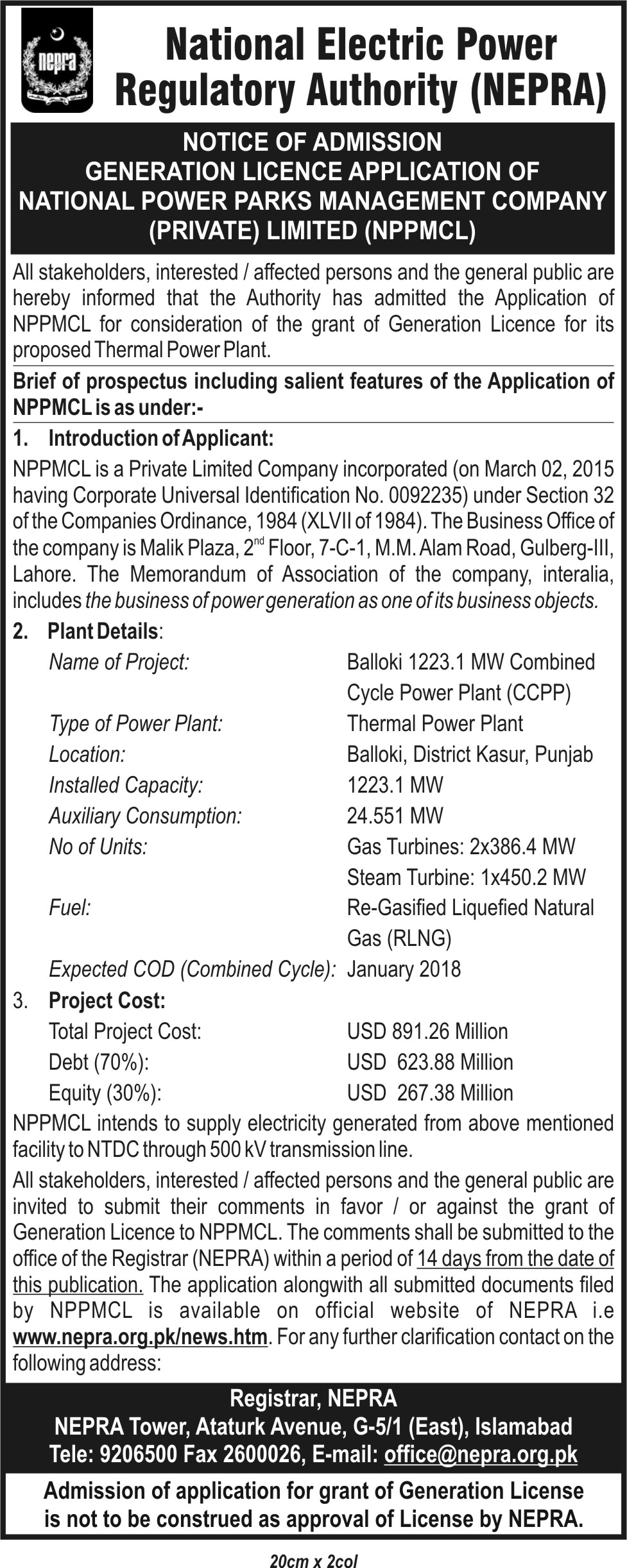 nepra

National Electric Power Regulatory Authority (NEPRA)

NOTICE OF ADMISSION
GENERATION LICENCE APPLICATION OF
NATIONAL POWER PARKS MANAGEMENT COMPANY
(PRIVATE) LIMITED (NPPMCL)

All stakeholders, interested / affected persons and the general public are hereby informed that the Authority has admitted the Application of NPPMCL for consideration of the grant of Generation Licence for its proposed Thermal Power Plant.

Brief of prospectus including salient features of the Application of NPPMCL is as under:-

1. Introduction of Applicant:

NPPMCL is a Private Limited Company incorporated (on March 02, 2015 having Corporate Universal Identification No. 0092235) under Section 32 of the Companies Ordinance, 1984 (XLVII of 1984). The Business Office of the company is Malik Plaza, 2$^{nd}$ Floor, 7-C-1, M.M. Alam Road, Gulberg-III, Lahore. The Memorandum of Association of the company, interalia, includes the business of power generation as one of its business objects.

2. Plant Details:

| | |
|---|---|
| Name of Project: | Balloki 1223.1 MW Combined Cycle Power Plant (CCPP) |
| Type of Power Plant: | Thermal Power Plant |
| Location: | Balloki, District Kasur, Punjab |
| Installed Capacity: | 1223.1 MW |
| Auxiliary Consumption: | 24.551 MW |
| No of Units: | Gas Turbines: 2x386.4 MW Steam Turbine: 1x450.2 MW |
| Fuel: | Re-Gasified Liquefied Natural Gas (RLNG) |
| Expected COD (Combined Cycle): | January 2018 |

3. Project Cost:

| | |
|---|---|
| Total Project Cost: | USD 891.26 Million |
| Debt (70%): | USD 623.88 Million |
| Equity (30%): | USD 267.38 Million |

NPPMCL intends to supply electricity generated from above mentioned facility to NTDC through 500 kV transmission line.

All stakeholders, interested / affected persons and the general public are invited to submit their comments in favor / or against the grant of Generation Licence to NPPMCL. The comments shall be submitted to the office of the Registrar (NEPRA) within a period of 14 days from the date of this publication. The application alongwith all submitted documents filed by NPPMCL is available on official website of NEPRA i.e www.nepra.org.pk/news.htm. For any further clarification contact on the following address:

Registrar, NEPRA
NEPRA Tower, Ataturk Avenue, G-5/1 (East), Islamabad
Tele: 9206500 Fax 2600026, E-mail: office@nepra.org.pk

Admission of application for grant of Generation License is not to be construed as approval of License by NEPRA.

20cm x 2col